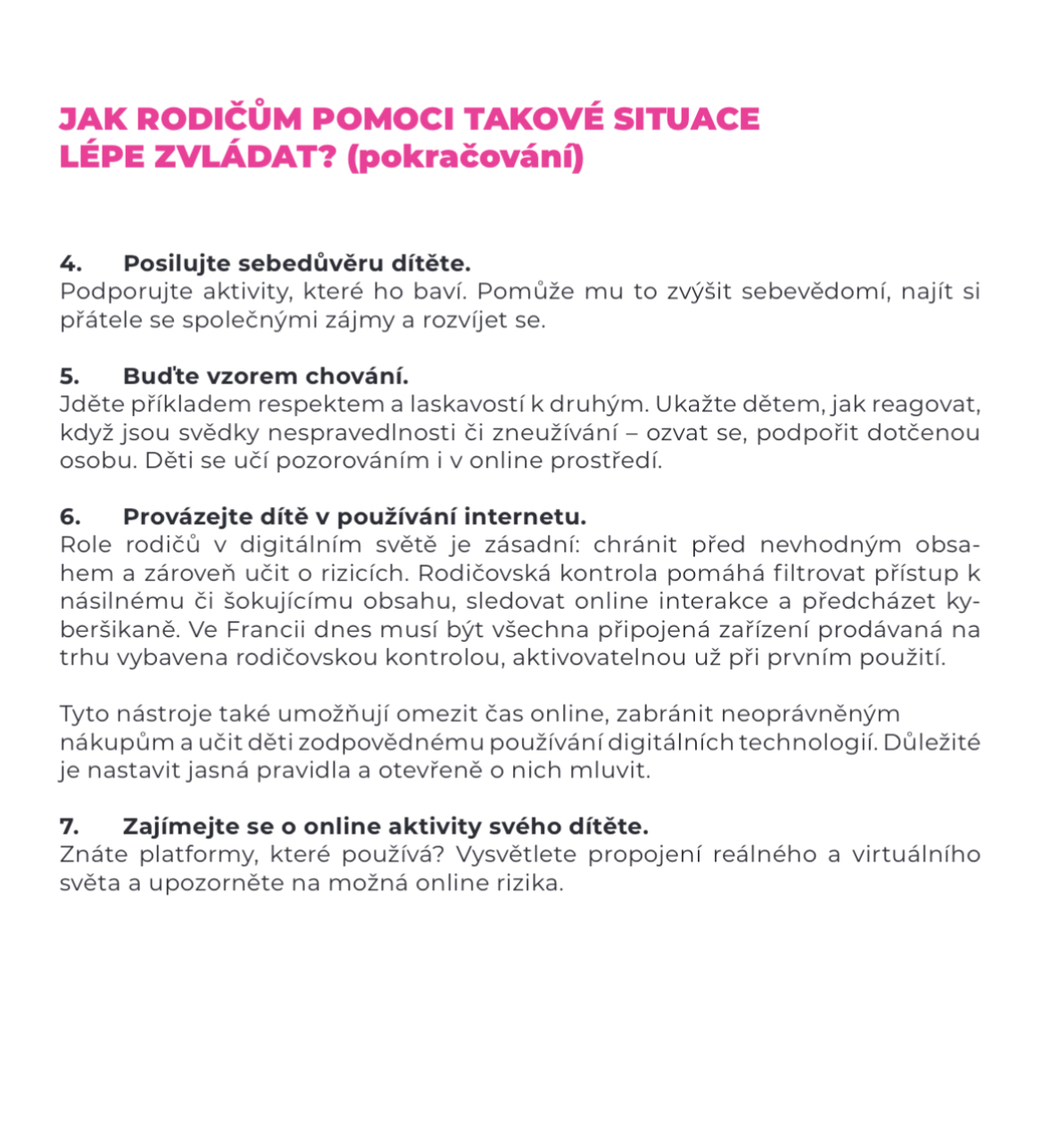 JAK RODIČŮM POMOCI TAKOVÉ SITUACE LÉPE ZVLÁDAT? (pokračování)

4. Posilujte sebedůvěru dítěte.
Podporujte aktivity, které ho baví. Pomůže mu to zvýšit sebevědomí, najít si přátele se společnými zájmy a rozvíjet se.

5. Buďte vzorem chování.
Jděte příkladem respektem a laskavostí k druhým. Ukažte dětem, jak reagovat, když jsou svědky nespravedlnosti či zneužívání – ozvat se, podpořit dotčenou osobu. Děti se učí pozorováním i v online prostředí.

6. Provázejte dítě v používání internetu.
Role rodičů v digitálním světě je zásadní: chránit před nevhodným obsahem a zároveň učit o rizicích. Rodičovská kontrola pomáhá filtrovat přístup k násilnému či šokujícímu obsahu, sledovat online interakce a předcházet kyberšikaně. Ve Francii dnes musí být všechna připojená zařízení prodávaná na trhu vybavena rodičovskou kontrolou, aktivovatelnou už při prvním použití.

Tyto nástroje také umožňují omezit čas online, zabránit neoprávněným nákupům a učit děti zodpovědnému používání digitálních technologií. Důležité je nastavit jasná pravidla a otevřeně o nich mluvit.

7. Zajímejte se o online aktivity svého dítěte.
Znáte platformy, které používá? Vysvětlete propojení reálného a virtuálního světa a upozorněte na možná online rizika.